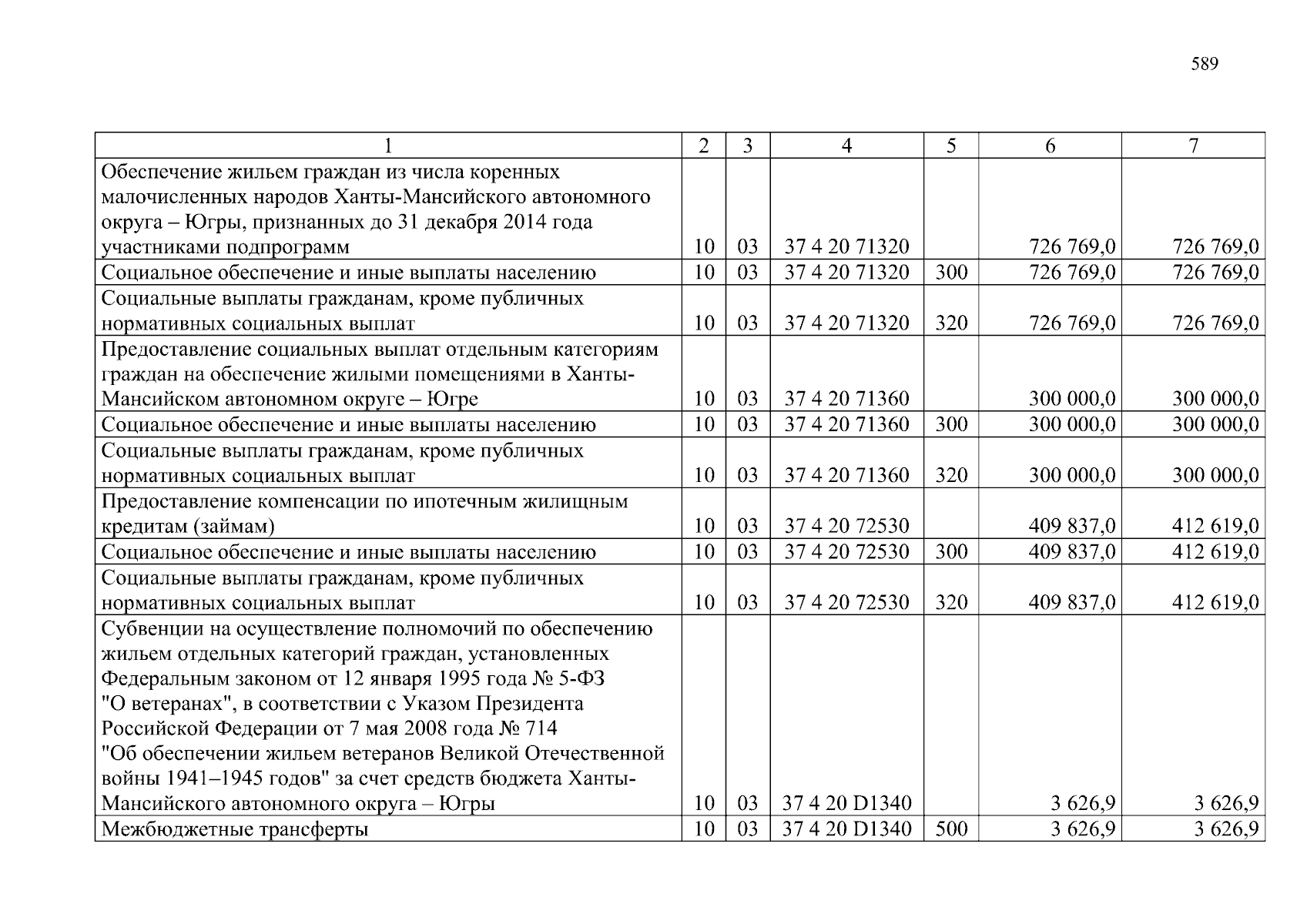 589

| 1 | 2 | 3 | 4 | 5 | 6 | 7 |
|---|---|---|---|---|---|---|
| Обеспечение жильем граждан из числа коренных малочисленных народов Ханты-Мансийского автономного округа – Югры, признанных до 31 декабря 2014 года участниками подпрограмм | 10 | 03 | 37 4 20 71320 |  | 726 769,0 | 726 769,0 |
| Социальное обеспечение и иные выплаты населению | 10 | 03 | 37 4 20 71320 | 300 | 726 769,0 | 726 769,0 |
| Социальные выплаты гражданам, кроме публичных нормативных социальных выплат | 10 | 03 | 37 4 20 71320 | 320 | 726 769,0 | 726 769,0 |
| Предоставление социальных выплат отдельным категориям граждан на обеспечение жилыми помещениями в Ханты-Мансийском автономном округе – Югре | 10 | 03 | 37 4 20 71360 |  | 300 000,0 | 300 000,0 |
| Социальное обеспечение и иные выплаты населению | 10 | 03 | 37 4 20 71360 | 300 | 300 000,0 | 300 000,0 |
| Социальные выплаты гражданам, кроме публичных нормативных социальных выплат | 10 | 03 | 37 4 20 71360 | 320 | 300 000,0 | 300 000,0 |
| Предоставление компенсации по ипотечным жилищным кредитам (займам) | 10 | 03 | 37 4 20 72530 |  | 409 837,0 | 412 619,0 |
| Социальное обеспечение и иные выплаты населению | 10 | 03 | 37 4 20 72530 | 300 | 409 837,0 | 412 619,0 |
| Социальные выплаты гражданам, кроме публичных нормативных социальных выплат | 10 | 03 | 37 4 20 72530 | 320 | 409 837,0 | 412 619,0 |
| Субвенции на осуществление полномочий по обеспечению жильем отдельных категорий граждан, установленных Федеральным законом от 12 января 1995 года № 5-ФЗ "О ветеранах", в соответствии с Указом Президента Российской Федерации от 7 мая 2008 года № 714 "Об обеспечении жильем ветеранов Великой Отечественной войны 1941–1945 годов" за счет средств бюджета Ханты-Мансийского автономного округа – Югры | 10 | 03 | 37 4 20 D1340 |  | 3 626,9 | 3 626,9 |
| Межбюджетные трансферты | 10 | 03 | 37 4 20 D1340 | 500 | 3 626,9 | 3 626,9 |